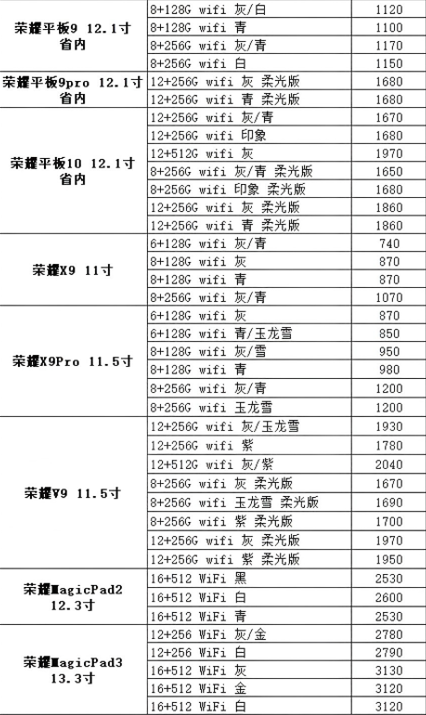 | 荣耀平板9 12.1寸 省内 | 8+128G wifi 灰/白 | 1120 |
|---|---|---|
| | 8+128G wifi 青 | 1100 |
| | 8+256G wifi 灰/青 | 1170 |
| | 8+256G wifi 白 | 1150 |
| 荣耀平板9pro 12.1寸 省内 | 12+256G wifi 灰 柔光版 | 1680 |
| | 12+256G wifi 青 柔光版 | 1680 |
| 荣耀平板10 12.1寸 省内 | 12+256G wifi 灰/青 | 1670 |
| | 12+256G wifi 印象 | 1680 |
| | 12+512G wifi 灰 | 1970 |
| | 8+256G wifi 灰/青 柔光版 | 1650 |
| | 8+256G wifi 印象 柔光版 | 1680 |
| | 12+256G wifi 灰 柔光版 | 1860 |
| | 12+256G wifi 青 柔光版 | 1860 |
| 荣耀X9 11寸 | 6+128G wifi 灰/青 | 740 |
| | 8+128G wifi 灰 | 870 |
| | 8+128G wifi 青 | 870 |
| | 8+256G wifi 灰/青 | 1070 |
| 荣耀X9Pro 11.5寸 | 6+128G wifi 灰 | 870 |
| | 6+128G wifi 青/玉龙雪 | 850 |
| | 8+128G wifi 灰/雪 | 950 |
| | 8+128G wifi 青 | 980 |
| | 8+256G wifi 灰/青 | 1200 |
| | 8+256G wifi 玉龙雪 | 1200 |
| 荣耀V9 11.5寸 | 12+256G wifi 灰/玉龙雪 | 1930 |
| | 12+256G wifi 紫 | 1780 |
| | 12+512G wifi 灰/紫 | 2040 |
| | 8+256G wifi 灰 柔光版 | 1670 |
| | 8+256G wifi 玉龙雪 柔光版 | 1690 |
| | 8+256G wifi 紫 柔光版 | 1700 |
| | 12+256G wifi 灰 柔光版 | 1970 |
| | 12+256G wifi 紫 柔光版 | 1950 |
| 荣耀MagicPad2 12.3寸 | 16+512 WiFi 黑 | 2530 |
| | 16+512 WiFi 白 | 2600 |
| | 16+512 WiFi 青 | 2530 |
| 荣耀MagicPad3 13.3寸 | 12+256 WiFi 灰/金 | 2780 |
| | 12+256 WiFi 白 | 2790 |
| | 16+512 WiFi 灰 | 3130 |
| | 16+512 WiFi 金 | 3120 |
| | 16+512 WiFi 白 | 3120 |